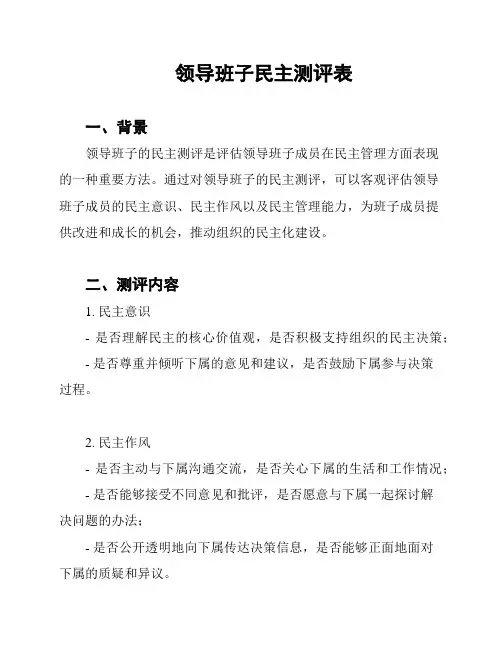 领导班子民主测评表

一、背景

领导班子的民主测评是评估领导班子成员在民主管理方面表现的一种重要方法。通过对领导班子的民主测评，可以客观评估领导班子成员的民主意识、民主作风以及民主管理能力，为班子成员提供改进和成长的机会，推动组织的民主化建设。

二、测评内容

1. 民主意识

- 是否理解民主的核心价值观，是否积极支持组织的民主决策；

- 是否尊重并倾听下属的意见和建议，是否鼓励下属参与决策过程。

2. 民主作风

- 是否主动与下属沟通交流，是否关心下属的生活和工作情况；

- 是否能够接受不同意见和批评，是否愿意与下属一起探讨解决问题的办法；

- 是否公开透明地向下属传达决策信息，是否能够正面地面对下属的质疑和异议。